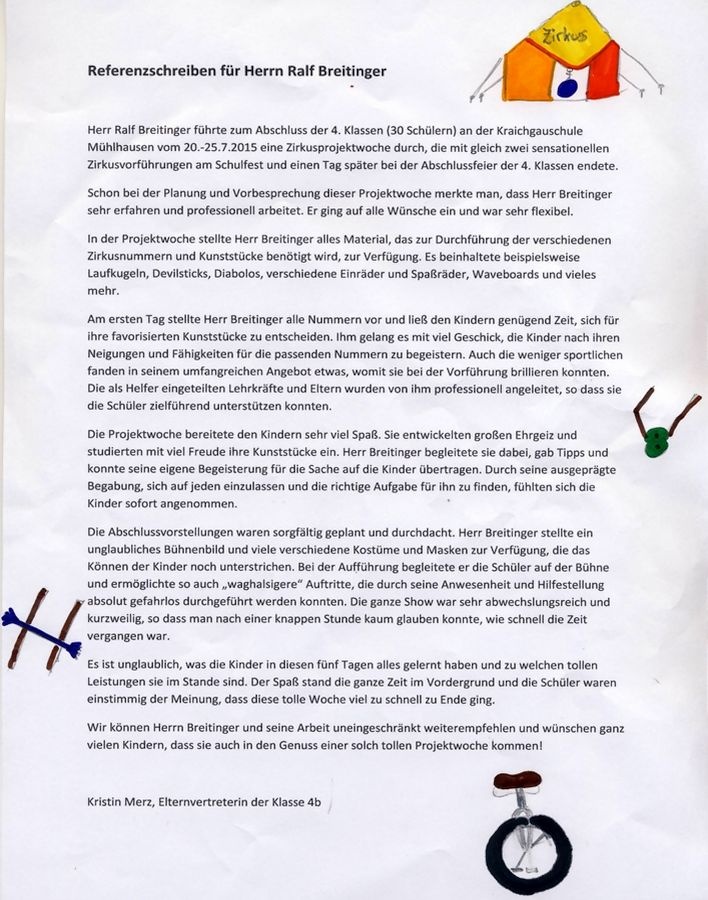 Zirkus

Referenzschreiben für Herrn Ralf Breitinger

Herr Ralf Breitinger führte zum Abschluss der 4. Klassen (30 Schülern) an der Kraichgauschule Mühlhausen vom 20.-25.7.2015 eine Zirkusprojektwoche durch, die mit gleich zwei sensationellen Zirkusvorführungen am Schulfest und einen Tag später bei der Abschlussfeier der 4. Klassen endete.

Schon bei der Planung und Vorbesprechung dieser Projektwoche merkte man, dass Herr Breitinger sehr erfahren und professionell arbeitet. Er ging auf alle Wünsche ein und war sehr flexibel.

In der Projektwoche stellte Herr Breitinger alles Material, das zur Durchführung der verschiedenen Zirkusnummern und Kunststücke benötigt wird, zur Verfügung. Es beinhaltete beispielsweise Laufkugeln, Devilsticks, Diabolos, verschiedene Einräder und Spaßräder, Waveboards und vieles mehr.

Am ersten Tag stellte Herr Breitinger alle Nummern vor und ließ den Kindern genügend Zeit, sich für ihre favorisierten Kunststücke zu entscheiden. Ihm gelang es mit viel Geschick, die Kinder nach ihren Neigungen und Fähigkeiten für die passenden Nummern zu begeistern. Auch die weniger sportlichen fanden in seinem umfangreichen Angebot etwas, womit sie bei der Vorführung brillieren konnten. Die als Helfer eingeteilten Lehrkräfte und Eltern wurden von ihm professionell angeleitet, so dass sie die Schüler zielführend unterstützen konnten.

Die Projektwoche bereitete den Kindern sehr viel Spaß. Sie entwickelten großen Ehrgeiz und studierten mit viel Freude ihre Kunststücke ein. Herr Breitinger begleitete sie dabei, gab Tipps und konnte seine eigene Begeisterung für die Sache auf die Kinder übertragen. Durch seine ausgeprägte Begabung, sich auf jeden einzulassen und die richtige Aufgabe für ihn zu finden, fühlten sich die Kinder sofort angenommen.

Die Abschlussvorstellungen waren sorgfältig geplant und durchdacht. Herr Breitinger stellte ein unglaubliches Bühnenbild und viele verschiedene Kostüme und Masken zur Verfügung, die das Können der Kinder noch unterstrichen. Bei der Aufführung begleitete er die Schüler auf der Bühne und ermöglichte so auch „waghalsigere" Auftritte, die durch seine Anwesenheit und Hilfestellung absolut gefahrlos durchgeführt werden konnten. Die ganze Show war sehr abwechslungsreich und kurzweilig, so dass man nach einer knappen Stunde kaum glauben konnte, wie schnell die Zeit vergangen war.

Es ist unglaublich, was die Kinder in diesen fünf Tagen alles gelernt haben und zu welchen tollen Leistungen sie im Stande sind. Der Spaß stand die ganze Zeit im Vordergrund und die Schüler waren einstimmig der Meinung, dass diese tolle Woche viel zu schnell zu Ende ging.

Wir können Herrn Breitinger und seine Arbeit uneingeschränkt weiterempfehlen und wünschen ganz vielen Kindern, dass sie auch in den Genuss einer solch tollen Projektwoche kommen!

Kristin Merz, Elternvertreterin der Klasse 4b